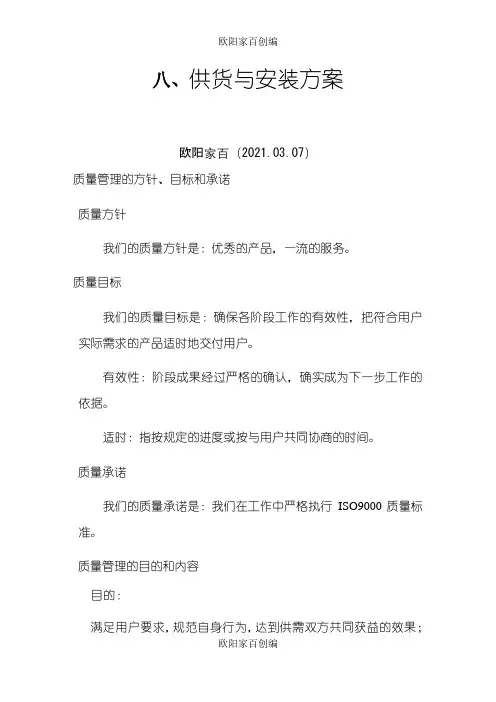 欧阳家百创编

八、供货与安装方案

欧阳家百（2021.03.07）

质量管理的方针、目标和承诺

质量方针

我们的质量方针是：优秀的产品，一流的服务。

质量目标

我们的质量目标是：确保各阶段工作的有效性，把符合用户实际需求的产品适时地交付用户。

有效性：阶段成果经过严格的确认，确实成为下一步工作的依据。

适时：指按规定的进度或按与用户共同协商的时间。

质量承诺

我们的质量承诺是：我们在工作中严格执行 ISO9000 质量标准。

质量管理的目的和内容

目的：

满足用户要求，规范自身行为，达到供需双方共同获益的效果；

欧阳家百创编